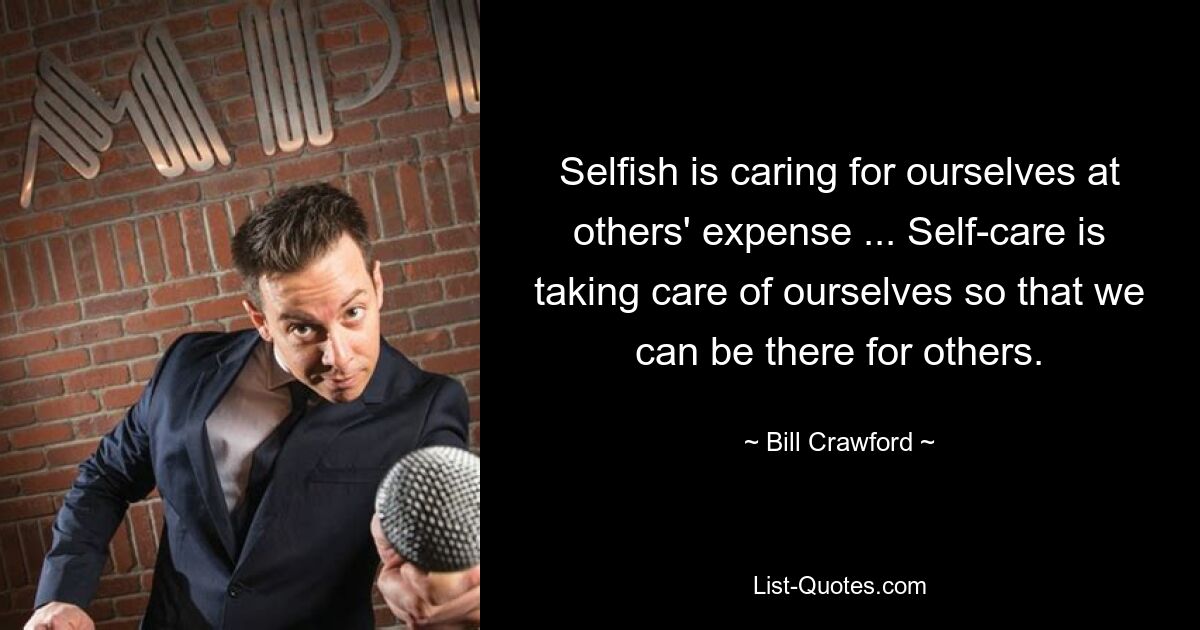 Selfish is caring for ourselves at others' expense ... Self-care is taking care of ourselves so that we can be there for others.

~ Bill Crawford ~

List-Quotes.com